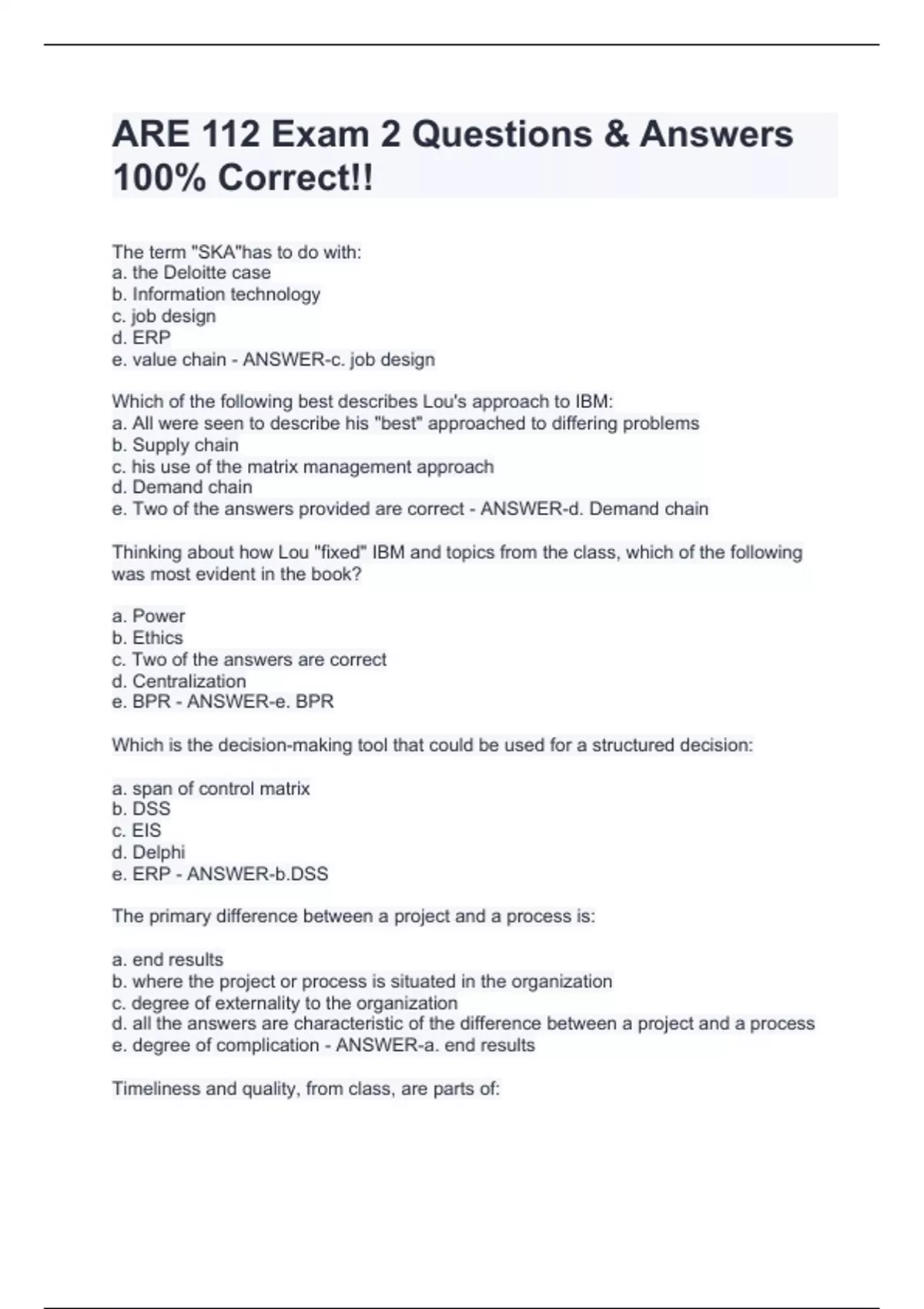 ARE 112 Exam 2 Questions & Answers 100% Correct!!

The term "SKA"has to do with:
a. the Deloitte case
b. Information technology
c. job design
d. ERP
e. value chain - ANSWER-c. job design

Which of the following best describes Lou's approach to IBM:
a. All were seen to describe his "best" approached to differing problems
b. Supply chain
c. his use of the matrix management approach
d. Demand chain
e. Two of the answers provided are correct - ANSWER-d. Demand chain

Thinking about how Lou "fixed" IBM and topics from the class, which of the following was most evident in the book?

a. Power
b. Ethics
c. Two of the answers are correct
d. Centralization
e. BPR - ANSWER-e. BPR

Which is the decision-making tool that could be used for a structured decision:

a. span of control matrix
b. DSS
c. EIS
d. Delphi
e. ERP - ANSWER-b.DSS

The primary difference between a project and a process is:

a. end results
b. where the project or process is situated in the organization
c. degree of externality to the organization
d. all the answers are characteristic of the difference between a project and a process
e. degree of complication - ANSWER-a. end results

Timeliness and quality, from class, are parts of: